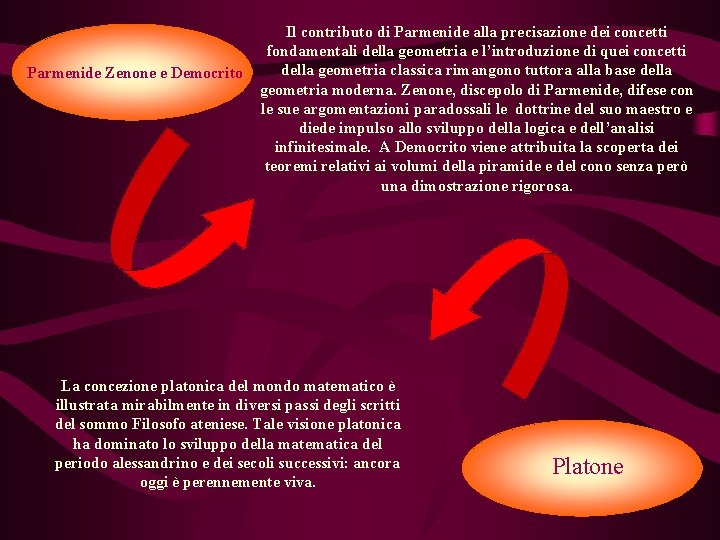 Parmenide Zenone e Democrito

Il contributo di Parmenide alla precisazione dei concetti fondamentali della geometria e l'introduzione di quei concetti della geometria classica rimangono tuttora alla base della geometria moderna. Zenone, discepolo di Parmenide, difese con le sue argomentazioni paradossali le dottrine del suo maestro e diede impulso allo sviluppo della logica e dell'analisi infinitesimale. A Democrito viene attribuita la scoperta dei teoremi relativi ai volumi della piramide e del cono senza però una dimostrazione rigorosa.

La concezione platonica del mondo matematico è illustrata mirabilmente in diversi passi degli scritti del sommo Filosofo ateniese. Tale visione platonica ha dominato lo sviluppo della matematica del periodo alessandrino e dei secoli successivi: ancora oggi è perennemente viva.

Platone